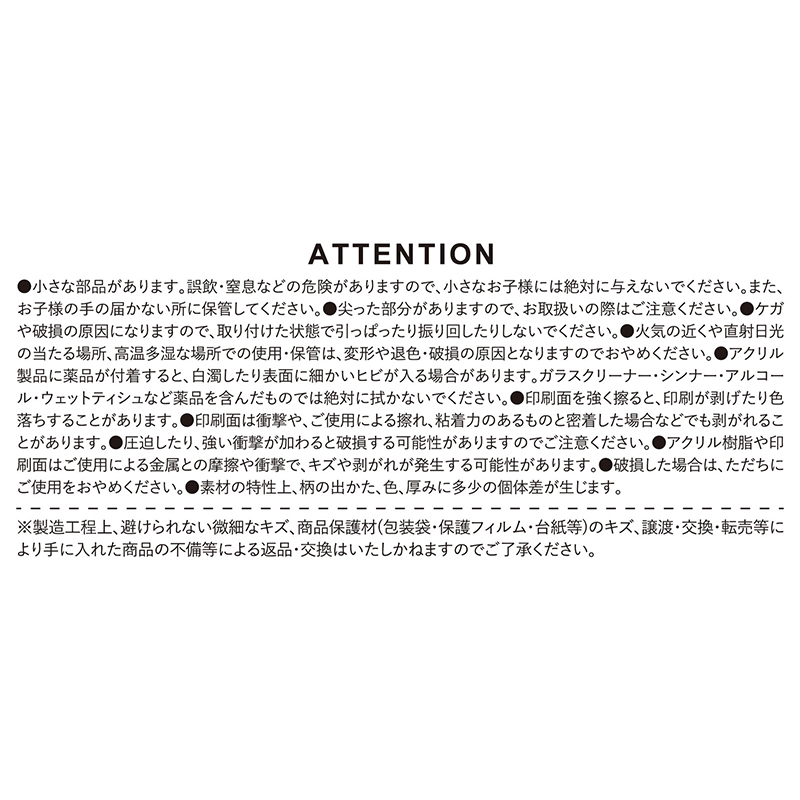 ATTENTION

●小さな部品があります。誤飲・窒息などの危険がありますので、小さなお子様には絶対に与えないでください。また、お子様の手の届かない所に保管してください。●尖った部分がありますので、お取扱いの際はご注意ください。●ケガや破損の原因になりますので、取り付けた状態で引っぱったり振り回したりしないでください。●火気の近くや直射日光の当たる場所、高温多湿な場所での使用・保管は、変形や退色・破損の原因となりますのでおやめください。●アクリル製品に薬品が付着すると、白濁したり表面に細かいヒビが入る場合があります。ガラスクリーナー・シンナー・アルコール・ウェットティシュなど薬品を含んだものでは絶対に拭かないでください。●印刷面を強く擦ると、印刷が剥げたり色落ちすることがあります。●印刷面は衝撃や、ご使用による擦れ、粘着力のあるものと密着した場合などでも剥がれることがあります。●圧迫したり、強い衝撃が加わると破損する可能性がありますのでご注意ください。●アクリル樹脂や印刷面はご使用による金属との摩擦や衝撃で、キズや剥がれが発生する可能性があります。●破損した場合は、ただちにご使用をおやめください。●素材の特性上、柄の出かた、色、厚みに多少の個体差が生じます。

※製造工程上、避けられない微細なキズ、商品保護材(包装袋・保護フィルム・台紙等)のキズ、譲渡・交換・転売等により手に入れた商品の不備等による返品・交換はいたしかねますのでご了承ください。